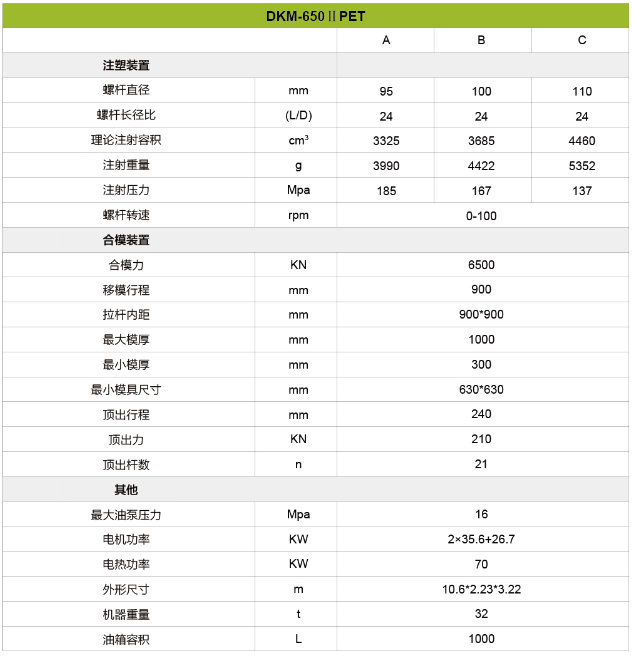 DKM-650 II PET

| | | A | B | C |
|---|---|---|---|---|
| 注塑装置 | | | | |
| 螺杆直径 | mm | 95 | 100 | 110 |
| 螺杆长径比 | (L/D) | 24 | 24 | 24 |
| 理论注射容积 | $cm^3$ | 3325 | 3685 | 4460 |
| 注射重量 | g | 3990 | 4422 | 5352 |
| 注射压力 | Mpa | 185 | 167 | 137 |
| 螺杆转速 | rpm | 0-100 | | |
| 合模装置 | | | | |
| 合模力 | KN | 6500 | | |
| 移模行程 | mm | 900 | | |
| 拉杆内距 | mm | 900*900 | | |
| 最大模厚 | mm | 1000 | | |
| 最小模厚 | mm | 300 | | |
| 最小模具尺寸 | mm | 630*630 | | |
| 顶出行程 | mm | 240 | | |
| 顶出力 | KN | 210 | | |
| 顶出杆数 | n | 21 | | |
| 其他 | | | | |
| 最大油泵压力 | Mpa | 16 | | |
| 电机功率 | KW | 2×35.6+26.7 | | |
| 电热功率 | KW | 70 | | |
| 外形尺寸 | m | 10.6*2.23*3.22 | | |
| 机器重量 | t | 32 | | |
| 油箱容积 | L | 1000 | | |